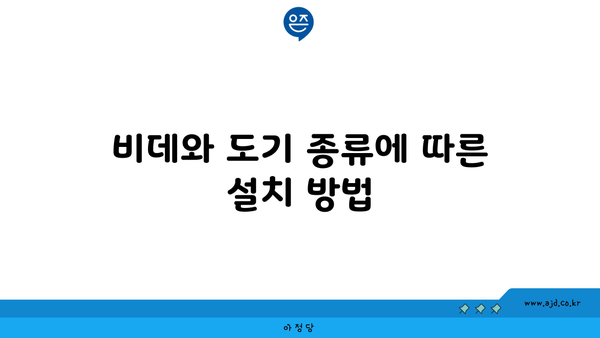 은즈

비데와 도기 종류에 따른 설치 방법

www.ajd.co.kr

아정당